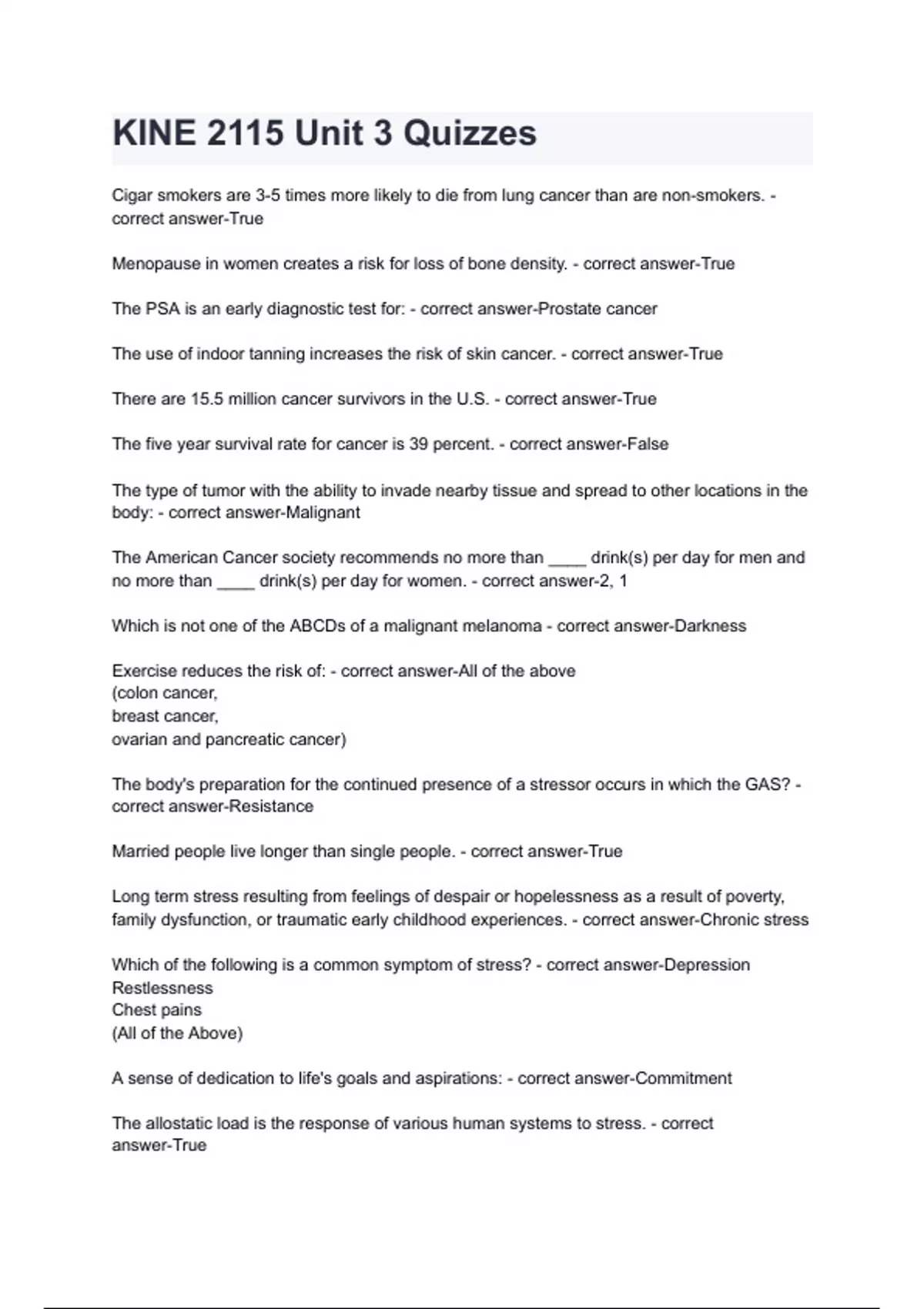 KINE 2115 Unit 3 Quizzes

Cigar smokers are 3-5 times more likely to die from lung cancer than are non-smokers. - correct answer-True

Menopause in women creates a risk for loss of bone density. - correct answer-True

The PSA is an early diagnostic test for: - correct answer-Prostate cancer

The use of indoor tanning increases the risk of skin cancer. - correct answer-True

There are 15.5 million cancer survivors in the U.S. - correct answer-True

The five year survival rate for cancer is 39 percent. - correct answer-False

The type of tumor with the ability to invade nearby tissue and spread to other locations in the body: - correct answer-Malignant

The American Cancer society recommends no more than ____ drink(s) per day for men and no more than ____ drink(s) per day for women. - correct answer-2, 1

Which is not one of the ABCDs of a malignant melanoma - correct answer-Darkness

Exercise reduces the risk of: - correct answer-All of the above
(colon cancer,
breast cancer,
ovarian and pancreatic cancer)

The body's preparation for the continued presence of a stressor occurs in which the GAS? - correct answer-Resistance

Married people live longer than single people. - correct answer-True

Long term stress resulting from feelings of despair or hopelessness as a result of poverty, family dysfunction, or traumatic early childhood experiences. - correct answer-Chronic stress

Which of the following is a common symptom of stress? - correct answer-Depression
Restlessness
Chest pains
(All of the Above)

A sense of dedication to life's goals and aspirations: - correct answer-Commitment

The allostatic load is the response of various human systems to stress. - correct answer-True